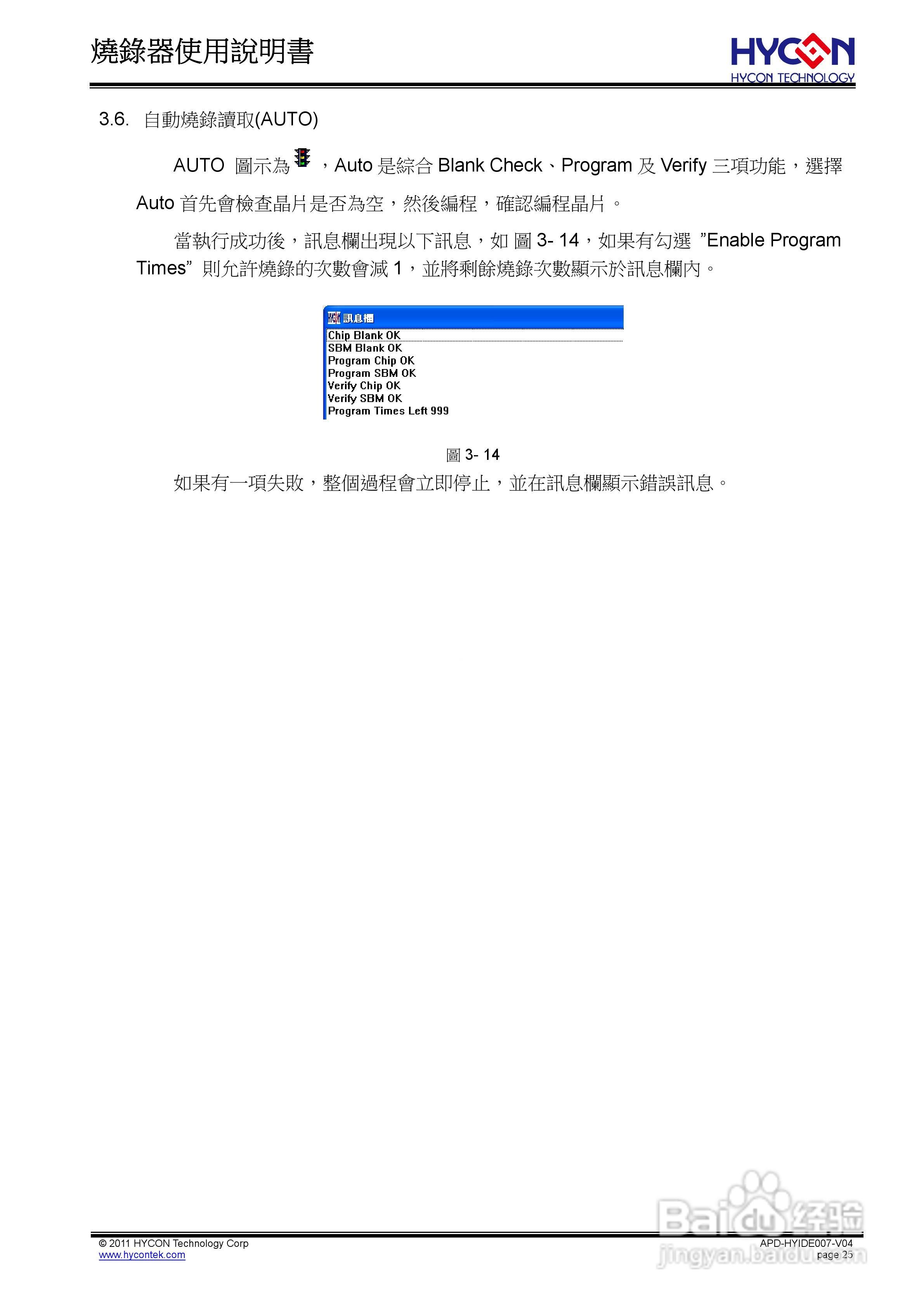 燒錄器使用說明書

HYCON
HYCON TECHNOLOGY

3.6. 自動燒錄讀取(AUTO)

AUTO 圖示為 ，Auto 是綜合 Blank Check、Program 及 Verify 三項功能，選擇 Auto 首先會檢查晶片是否為空，然後編程，確認編程晶片。

當執行成功後，訊息欄出現以下訊息，如 圖 3- 14，如果有勾選 ”Enable Program Times” 則允許燒錄的次數會減 1，並將剩餘燒錄次數顯示於訊息欄內。

訊息欄
Chip Blank OK
SBM Blank OK
Program Chip OK
Program SBM OK
Verify Chip OK
Verify SBM OK
Program Times Left 999

圖 3- 14

如果有一項失敗，整個過程會立即停止，並在訊息欄顯示錯誤訊息。

© 2011 HYCON Technology Corp
www.hycontek.com

APD-HYIDE007-V04
page 25

Baidu 经验
jingyan.baidu.com